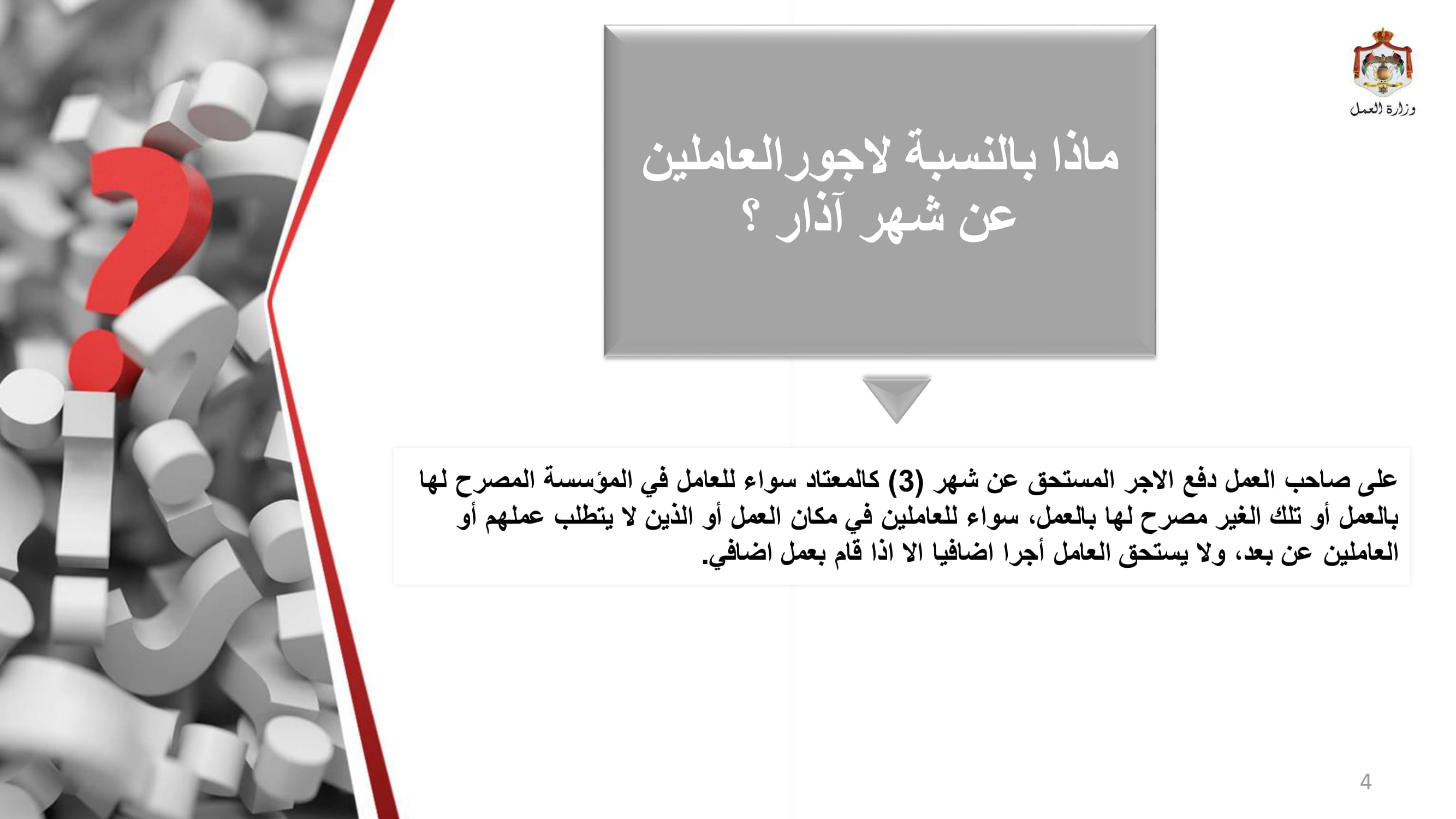 وزارة العمل

ماذا بالنسبة لاجورالعاملين عن شهر آذار ؟

على صاحب العمل دفع الاجر المستحق عن شهر (3) كالمعتاد سواء للعامل في المؤسسة المصرح لها بالعمل أو تلك الغير مصرح لها بالعمل، سواء للعاملين في مكان العمل أو الذين لا يتطلب عملهم أو العاملين عن بعد، ولا يستحق العامل أجرا اضافيا الا اذا قام بعمل اضافي.

4